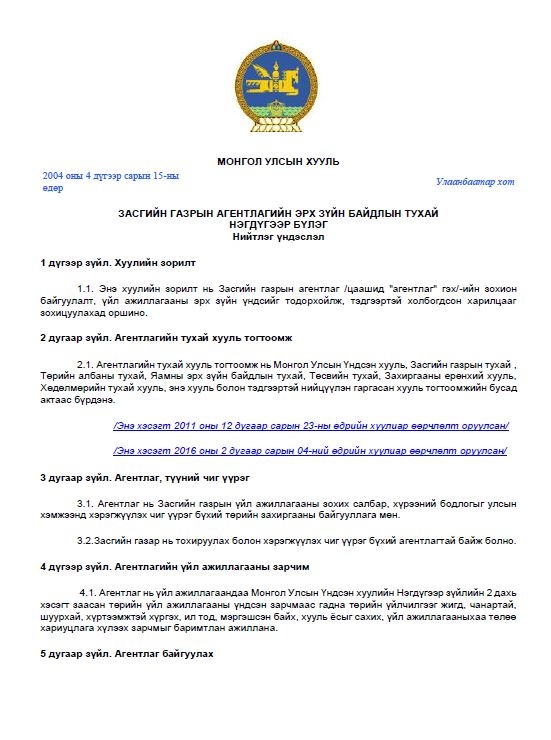 МОНГОЛ УЛСЫН ХУУЛЬ

2004 оны 4 дүгээр сарын 15-ны өдөр

Улаанбаатар хот

ЗАСГИЙН ГАЗРЫН АГЕНТЛАГИЙН ЭРХ ЗҮЙН БАЙДЛЫН ТУХАЙ
НЭГДҮГЭЭР БҮЛЭГ
Нийтлэг үндэслэл

1 дүгээр зүйл. Хуулийн зорилт

1.1. Энэ хуулийн зорилт нь Засгийн газрын агентлаг /цаашид "агентлаг" гэх/-ийн зохион байгуулалт, үйл ажиллагааны эрх зүйн үндсийг тодорхойлж, тэдгээртэй холбогдсон харилцааг зохицуулахад оршино.

2 дугаар зүйл. Агентлагийн тухай хууль тогтоомж

2.1. Агентлагийн тухай хууль тогтоомж нь Монгол Улсын Үндсэн хууль, Засгийн газрын тухай , Төрийн албаны тухай, Яамны эрх зүйн байдлын тухай, Төсвийн тухай, Захиргааны ерөнхий хууль, Хөдөлмөрийн тухай хууль, энэ хууль болон тэдгээртэй нийцүүлэн гаргасан хууль тогтоомжийн бусад актаас бүрдэнэ.

/Энэ хэсэгт 2011 оны 12 дугаар сарын 23-ны өдрийн хуулиар өөрчлөлт оруулсан/

/Энэ хэсэгт 2016 оны 2 дугаар сарын 04-ний өдрийн хуулиар өөрчлөлт оруулсан/

3 дугаар зүйл. Агентлаг, түүний чиг үүрэг

3.1. Агентлаг нь Засгийн газрын үйл ажиллагааны зохих салбар, хүрээний бодлогыг улсын хэмжээнд хэрэгжүүлэх чиг үүрэг бүхий төрийн захиргааны байгууллага мөн.

3.2.Засгийн газар нь тохируулах болон хэрэгжүүлэх чиг үүрэг бүхий агентлагтай байж болно.

4 дүгээр зүйл. Агентлагийн үйл ажиллагааны зарчим

4.1. Агентлаг нь үйл ажиллагаандаа Монгол Улсын Үндсэн хуулийн Нэгдүгээр зүйлийн 2 дахь хэсэгт заасан төрийн үйл ажиллагааны үндсэн зарчмаас гадна төрийн үйлчилгээг жигд, чанартай, шуурхай, хүртээмжтэй хүргэх, ил тод, мэргэшсэн байх, хууль ёсыг сахих, үйл ажиллагааныхаа төлөө хариуцлага хүлээх зарчмыг баримтлан ажиллана.

5 дугаар зүйл. Агентлаг байгуулах